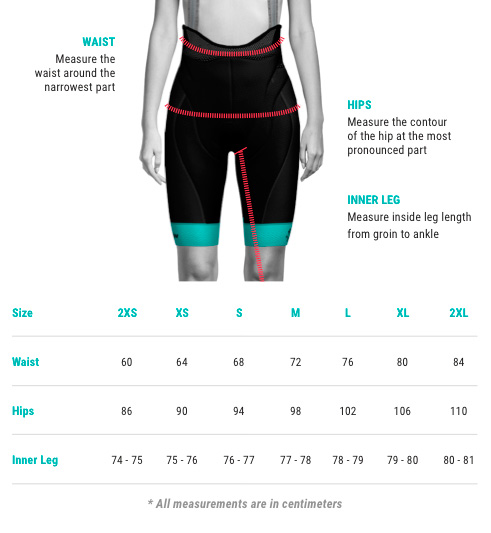 WAIST
Measure the waist around the narrowest part

HIPS
Measure the contour of the hip at the most pronounced part

INNER LEG
Measure inside leg length from groin to ankle

| Size | 2XS | XS | S | M | L | XL | 2XL |
|---|---|---|---|---|---|---|---|
| Waist | 60 | 64 | 68 | 72 | 76 | 80 | 84 |
| Hips | 86 | 90 | 94 | 98 | 102 | 106 | 110 |
| Inner Leg | 74 - 75 | 75 - 76 | 76 - 77 | 77 - 78 | 78 - 79 | 79 - 80 | 80 - 81 |

* All measurements are in centimeters